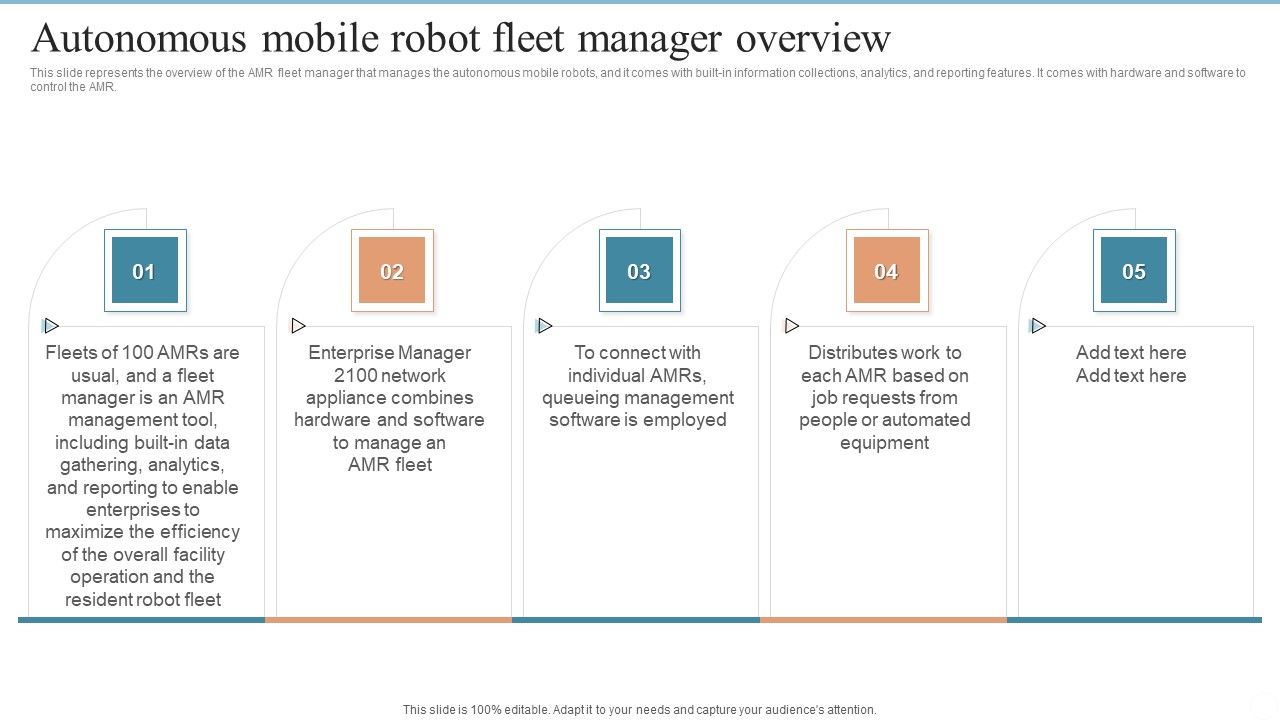 Autonomous mobile robot fleet manager overview

This slide represents the overview of the AMR fleet manager that manages the autonomous mobile robots, and it comes with built-in information collections, analytics, and reporting features. It comes with hardware and software to control the AMR.

01

Fleets of 100 AMRs are usual, and a fleet manager is an AMR management tool, including built-in data gathering, analytics, and reporting to enable enterprises to maximize the efficiency of the overall facility operation and the resident robot fleet

02

Enterprise Manager 2100 network appliance combines hardware and software to manage an AMR fleet

03

To connect with individual AMRs, queueing management software is employed

04

Distributes work to each AMR based on job requests from people or automated equipment

05

Add text here Add text here

This slide is 100% editable. Adapt it to your needs and capture your audience's attention.